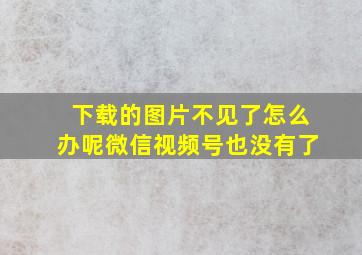 下载的图片不见了怎么办呢微信视频号也没有了